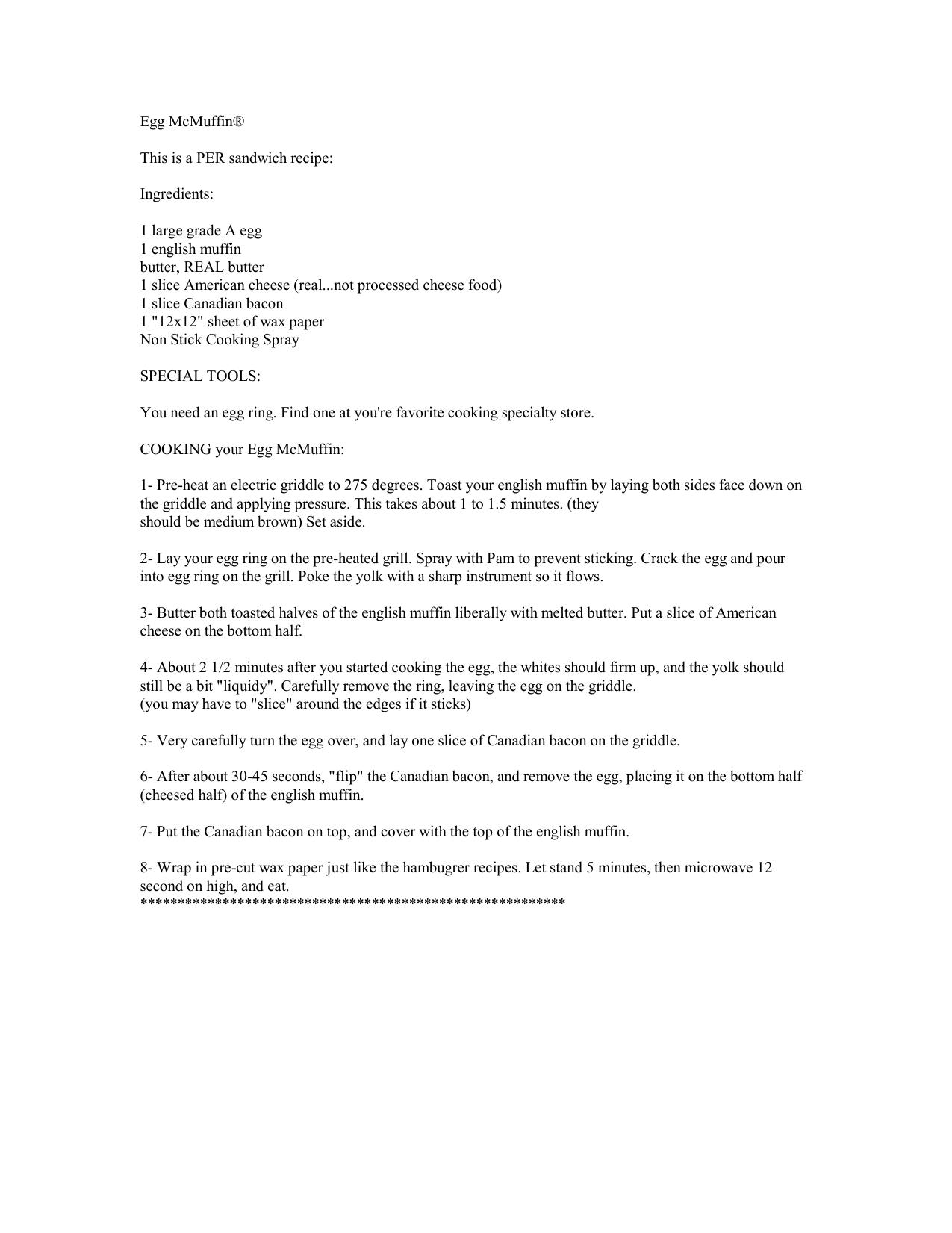 Egg McMuffin®

This is a PER sandwich recipe:

Ingredients:

1 large grade A egg
1 english muffin
butter, REAL butter
1 slice American cheese (real...not processed cheese food)
1 slice Canadian bacon
1 "12x12" sheet of wax paper
Non Stick Cooking Spray

SPECIAL TOOLS:

You need an egg ring. Find one at you're favorite cooking specialty store.

COOKING your Egg McMuffin:

1- Pre-heat an electric griddle to 275 degrees. Toast your english muffin by laying both sides face down on the griddle and applying pressure. This takes about 1 to 1.5 minutes. (they should be medium brown) Set aside.

2- Lay your egg ring on the pre-heated grill. Spray with Pam to prevent sticking. Crack the egg and pour into egg ring on the grill. Poke the yolk with a sharp instrument so it flows.

3- Butter both toasted halves of the english muffin liberally with melted butter. Put a slice of American cheese on the bottom half.

4- About 2 1/2 minutes after you started cooking the egg, the whites should firm up, and the yolk should still be a bit "liquidy". Carefully remove the ring, leaving the egg on the griddle. (you may have to "slice" around the edges if it sticks)

5- Very carefully turn the egg over, and lay one slice of Canadian bacon on the griddle.

6- After about 30-45 seconds, "flip" the Canadian bacon, and remove the egg, placing it on the bottom half (cheesed half) of the english muffin.

7- Put the Canadian bacon on top, and cover with the top of the english muffin.

8- Wrap in pre-cut wax paper just like the hambugrer recipes. Let stand 5 minutes, then microwave 12 second on high, and eat.
**********************************************************